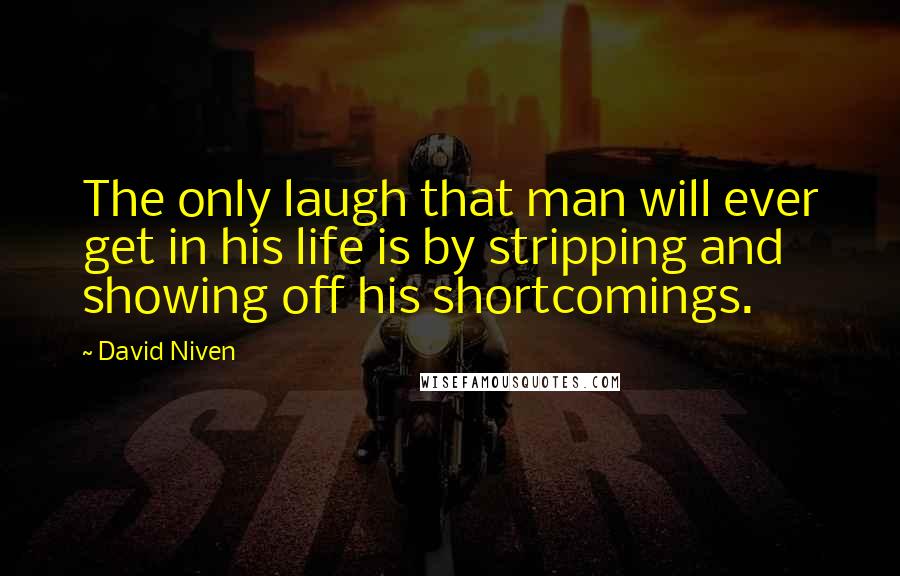 The only laugh that man will ever get in his life is by stripping and showing off his shortcomings.

~ David Niven

WISEFAMOUSQUOTES.COM

START